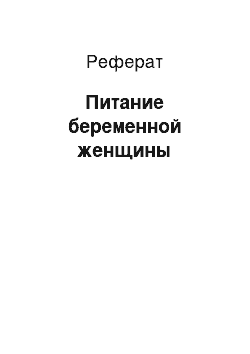 Реферат

Питание беременной женщины